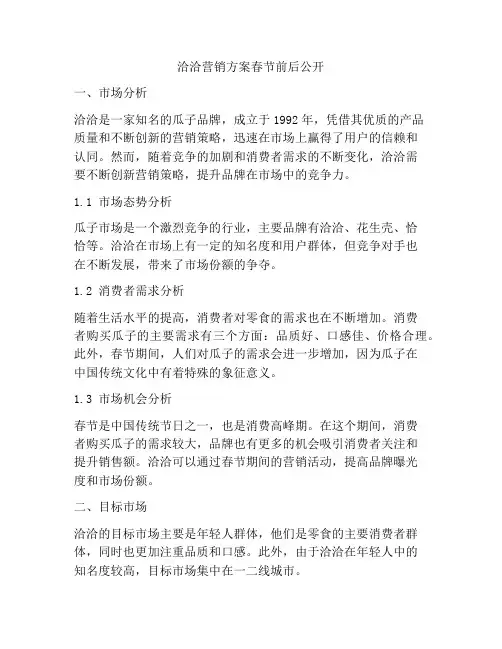 洽洽营销方案春节前后公开

一、市场分析

洽洽是一家知名的瓜子品牌，成立于 1992 年，凭借其优质的产品质量和不断创新的营销策略，迅速在市场上赢得了用户的信赖和认同。然而，随着竞争的加剧和消费者需求的不断变化，洽洽需要不断创新营销策略，提升品牌在市场中的竞争力。

1.1 市场态势分析

瓜子市场是一个激烈竞争的行业，主要品牌有洽洽、花生壳、恰恰等。洽洽在市场上有一定的知名度和用户群体，但竞争对手也在不断发展，带来了市场份额的争夺。

1.2 消费者需求分析

随着生活水平的提高，消费者对零食的需求也在不断增加。消费者购买瓜子的主要需求有三个方面：品质好、口感佳、价格合理。此外，春节期间，人们对瓜子的需求会进一步增加，因为瓜子在中国传统文化中有着特殊的象征意义。

1.3 市场机会分析

春节是中国传统节日之一，也是消费高峰期。在这个期间，消费者购买瓜子的需求较大，品牌也有更多的机会吸引消费者关注和提升销售额。洽洽可以通过春节期间的营销活动，提高品牌曝光度和市场份额。

二、目标市场

洽洽的目标市场主要是年轻人群体，他们是零食的主要消费者群体，同时也更加注重品质和口感。此外，由于洽洽在年轻人中的知名度较高，目标市场集中在一二线城市。